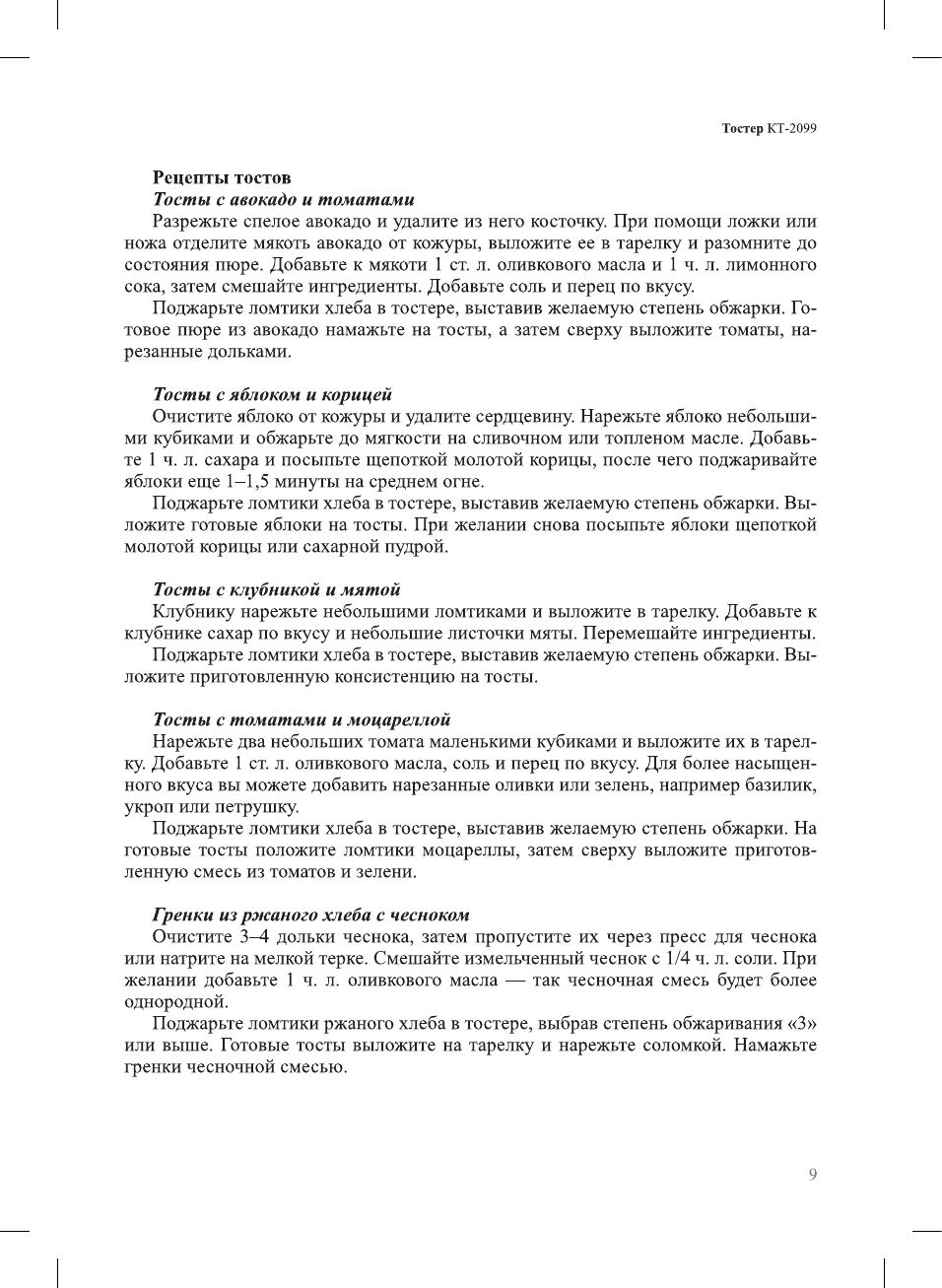 Тостер КТ-2099

Рецепты тостов

Тосты с авокадо и томатами

Разрежьте спелое авокадо и удалите из него косточку. При помощи ложки или ножа отделите мякоть авокадо от кожуры, выложите ее в тарелку и разомните до состояния пюре. Добавьте к мякоти 1 ст. л. оливкового масла и 1 ч. л. лимонного сока, затем смешайте ингредиенты. Добавьте соль и перец по вкусу.

Поджарьте ломтики хлеба в тостере, выставив желаемую степень обжарки. Готовое пюре из авокадо намажьте на тосты, а затем сверху выложите томаты, нарезанные дольками.

Тосты с яблоком и корицей

Очистите яблоко от кожуры и удалите сердцевину. Нарежьте яблоко небольшими кубиками и обжарьте до мягкости на сливочном или топленом масле. Добавьте 1 ч. л. сахара и посыпьте щепоткой молотой корицы, после чего поджаривайте яблоки еще 1–1,5 минуты на среднем огне.

Поджарьте ломтики хлеба в тостере, выставив желаемую степень обжарки. Выложите готовые яблоки на тосты. При желании снова посыпьте яблоки щепоткой молотой корицы или сахарной пудрой.

Тосты с клубникой и мятой

Клубнику нарежьте небольшими ломтиками и выложите в тарелку. Добавьте к клубнике сахар по вкусу и небольшие листочки мяты. Перемешайте ингредиенты.

Поджарьте ломтики хлеба в тостере, выставив желаемую степень обжарки. Выложите приготовленную консистенцию на тосты.

Тосты с томатами и моцареллой

Нарежьте два небольших томата маленькими кубиками и выложите их в тарелку. Добавьте 1 ст. л. оливкового масла, соль и перец по вкусу. Для более насыщенного вкуса вы можете добавить нарезанные оливки или зелень, например базилик, укроп или петрушку.

Поджарьте ломтики хлеба в тостере, выставив желаемую степень обжарки. На готовые тосты положите ломтики моцареллы, затем сверху выложите приготовленную смесь из томатов и зелени.

Гренки из ржаного хлеба с чесноком

Очистите 3–4 дольки чеснока, затем пропустите их через пресс для чеснока или натрите на мелкой терке. Смешайте измельченный чеснок с 1/4 ч. л. соли. При желании добавьте 1 ч. л. оливкового масла — так чесночная смесь будет более однородной.

Поджарьте ломтики ржаного хлеба в тостере, выбрав степень обжаривания «3» или выше. Готовые тосты выложите на тарелку и нарежьте соломкой. Намажьте гренки чесночной смесью.

9